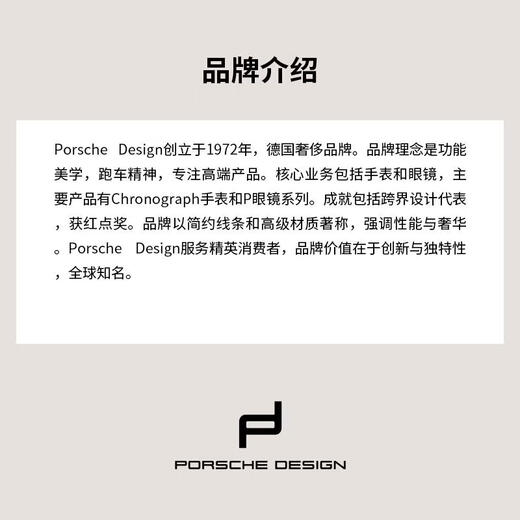 品牌介绍

Porsche Design创立于1972年，德国奢侈品牌。品牌理念是功能美学，跑车精神，专注高端产品。核心业务包括手表和眼镜，主要产品有Chronograph手表和P眼镜系列。成就包括跨界设计代表，获红点奖。品牌以简约线条和高级材质著称，强调性能与奢华。Porsche Design服务精英消费者，品牌价值在于创新与独特性，全球知名。

PORSCHE DESIGN